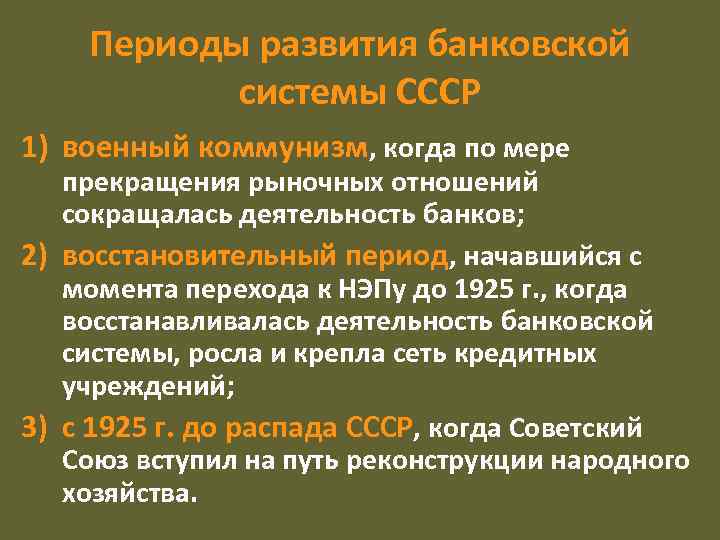 Периоды развития банковской системы СССР

1) военный коммунизм, когда по мере прекращения рыночных отношений сокращалась деятельность банков;

2) восстановительный период, начавшийся с момента перехода к НЭПу до 1925 г., когда восстанавливалась деятельность банковской системы, росла и крепла сеть кредитных учреждений;

3) с 1925 г. до распада СССР, когда Советский Союз вступил на путь реконструкции народного хозяйства.